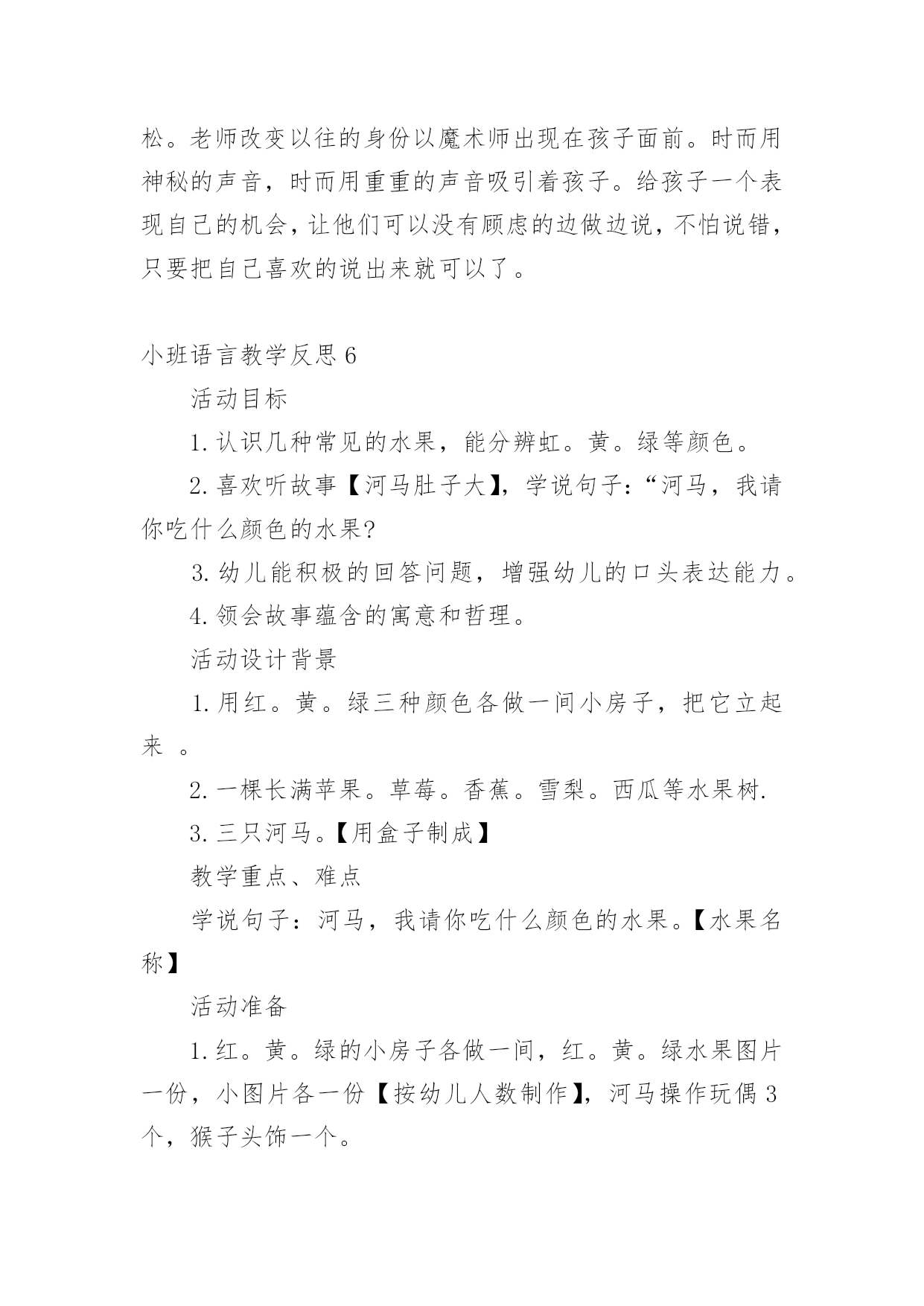 松。老师改变以往的身份以魔术师出现在孩子面前。时而用神秘的声音，时而用重重的声音吸引着孩子。给孩子一个表现自己的机会，让他们可以没有顾虑的边做边说，不怕说错，只要把自己喜欢的说出来就可以了。

小班语言教学反思 6

活动目标

1. 认识几种常见的水果，能分辨虹。黄。绿等颜色。

2. 喜欢听故事【河马肚子大】，学说句子：“河马，我请你吃什么颜色的水果?

3. 幼儿能积极的回答问题，增强幼儿的口头表达能力。

4. 领会故事蕴含的寓意和哲理。

活动设计背景

1. 用红。黄。绿三种颜色各做一间小房子，把它立起来 。

2. 一棵长满苹果。草莓。香蕉。雪梨。西瓜等水果树.

3. 三只河马。【用盒子制成】

教学重点、难点

学说句子：河马，我请你吃什么颜色的水果。【水果名称】

活动准备

1. 红。黄。绿的小房子各做一间，红。黄。绿水果图片一份，小图片各一份【按幼儿人数制作】，河马操作玩偶 3 个，猴子头饰一个。